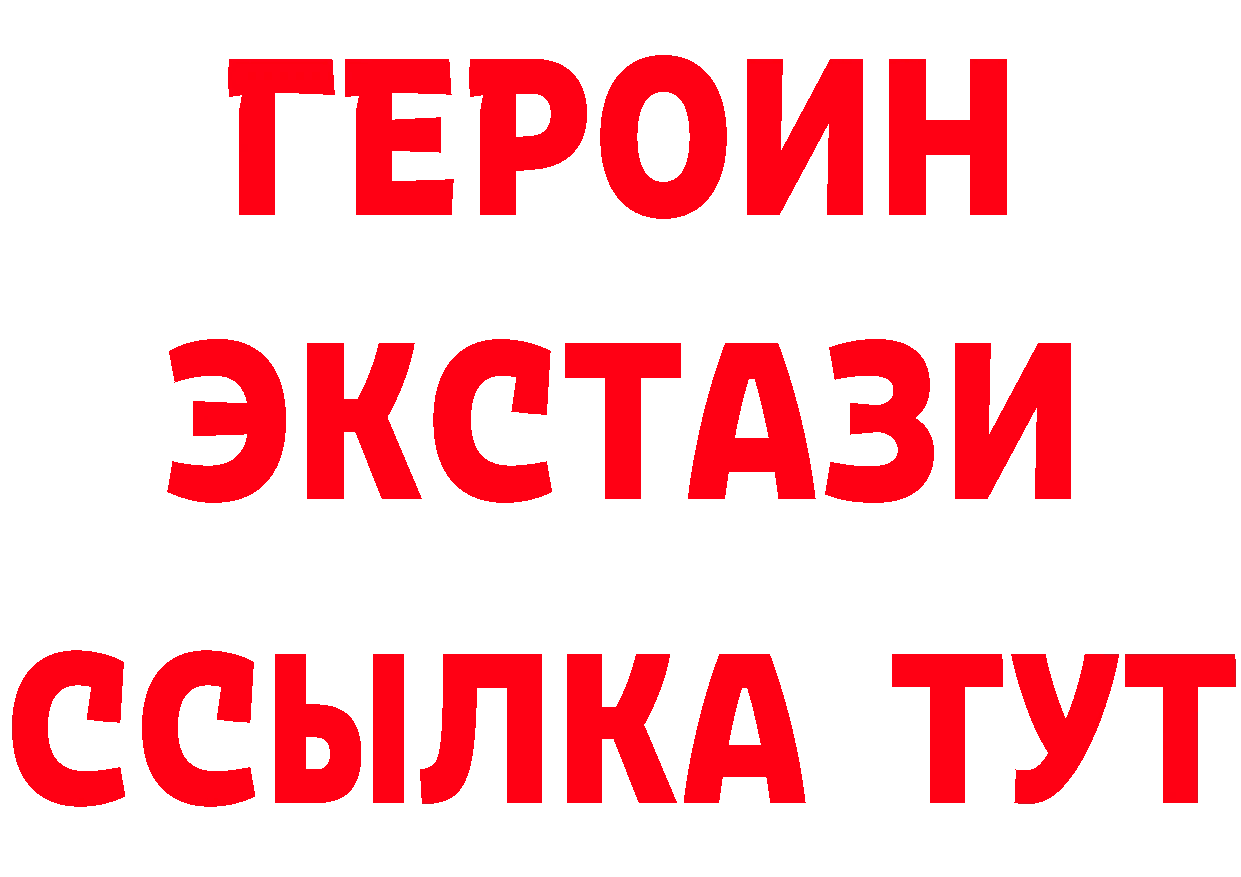 ГЕРОИН ЭКСТАЗИ ССЫЛКА ТУТ